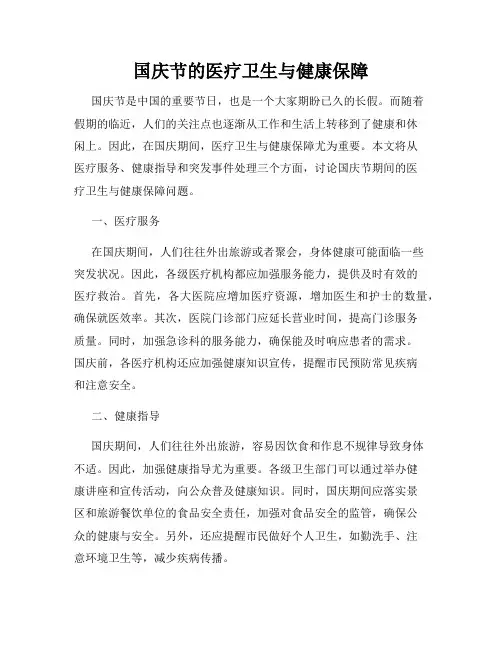 国庆节的医疗卫生与健康保障

国庆节是中国的重要节日，也是一个大家期盼已久的长假。而随着假期的临近，人们的关注点也逐渐从工作和生活上转移到了健康和休闲上。因此，在国庆期间，医疗卫生与健康保障尤为重要。本文将从医疗服务、健康指导和突发事件处理三个方面，讨论国庆节期间的医疗卫生与健康保障问题。

一、医疗服务

在国庆期间，人们往往外出旅游或者聚会，身体健康可能面临一些突发状况。因此，各级医疗机构都应加强服务能力，提供及时有效的医疗救治。首先，各大医院应增加医疗资源，增加医生和护士的数量，确保就医效率。其次，医院门诊部门应延长营业时间，提高门诊服务质量。同时，加强急诊科的服务能力，确保能及时响应患者的需求。国庆前，各医疗机构还应加强健康知识宣传，提醒市民预防常见疾病和注意安全。

二、健康指导

国庆期间，人们往往外出旅游，容易因饮食和作息不规律导致身体不适。因此，加强健康指导尤为重要。各级卫生部门可以通过举办健康讲座和宣传活动，向公众普及健康知识。同时，国庆期间应落实景区和旅游餐饮单位的食品安全责任，加强对食品安全的监管，确保公众的健康与安全。另外，还应提醒市民做好个人卫生，如勤洗手、注意环境卫生等，减少疾病传播。